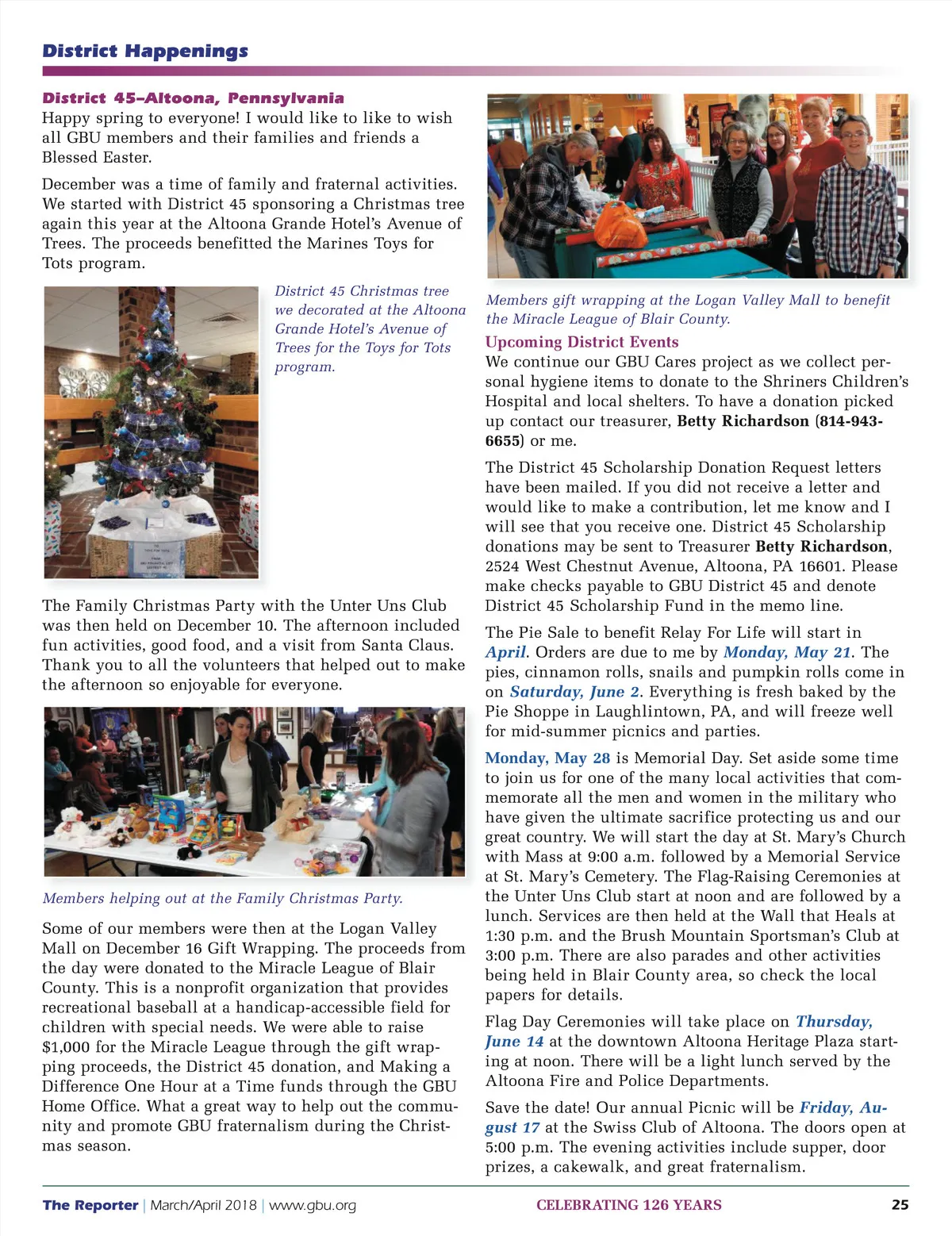 District Happenings

District 45–Altoona, Pennsylvania
Happy spring to everyone! I would like to like to wish all GBU members and their families and friends a Blessed Easter.

December was a time of family and fraternal activities. We started with District 45 sponsoring a Christmas tree again this year at the Altoona Grande Hotel's Avenue of Trees. The proceeds benefitted the Marines Toys for Tots program.

District 45 Christmas tree we decorated at the Altoona Grande Hotel's Avenue of Trees for the Toys for Tots program.

The Family Christmas Party with the Unter Uns Club was then held on December 10. The afternoon included fun activities, good food, and a visit from Santa Claus. Thank you to all the volunteers that helped out to make the afternoon so enjoyable for everyone.

Members helping out at the Family Christmas Party.

Some of our members were then at the Logan Valley Mall on December 16 Gift Wrapping. The proceeds from the day were donated to the Miracle League of Blair County. This is a nonprofit organization that provides recreational baseball at a handicap-accessible field for children with special needs. We were able to raise $1,000 for the Miracle League through the gift wrapping proceeds, the District 45 donation, and Making a Difference One Hour at a Time funds through the GBU Home Office. What a great way to help out the community and promote GBU fraternalism during the Christmas season.

Members gift wrapping at the Logan Valley Mall to benefit the Miracle League of Blair County.

Upcoming District Events
We continue our GBU Cares project as we collect personal hygiene items to donate to the Shriners Children's Hospital and local shelters. To have a donation picked up contact our treasurer, Betty Richardson (814-943-6655) or me.

The District 45 Scholarship Donation Request letters have been mailed. If you did not receive a letter and would like to make a contribution, let me know and I will see that you receive one. District 45 Scholarship donations may be sent to Treasurer Betty Richardson, 2524 West Chestnut Avenue, Altoona, PA 16601. Please make checks payable to GBU District 45 and denote District 45 Scholarship Fund in the memo line.

The Pie Sale to benefit Relay For Life will start in April. Orders are due to me by Monday, May 21. The pies, cinnamon rolls, snails and pumpkin rolls come in on Saturday, June 2. Everything is fresh baked by the Pie Shoppe in Laughlintown, PA, and will freeze well for mid-summer picnics and parties.

Monday, May 28 is Memorial Day. Set aside some time to join us for one of the many local activities that commemorate all the men and women in the military who have given the ultimate sacrifice protecting us and our great country. We will start the day at St. Mary's Church with Mass at 9:00 a.m. followed by a Memorial Service at St. Mary's Cemetery. The Flag-Raising Ceremonies at the Unter Uns Club start at noon and are followed by a lunch. Services are then held at the Wall that Heals at 1:30 p.m. and the Brush Mountain Sportsman's Club at 3:00 p.m. There are also parades and other activities being held in Blair County area, so check the local papers for details.

Flag Day Ceremonies will take place on Thursday, June 14 at the downtown Altoona Heritage Plaza starting at noon. There will be a light lunch served by the Altoona Fire and Police Departments.

Save the date! Our annual Picnic will be Friday, August 17 at the Swiss Club of Altoona. The doors open at 5:00 p.m. The evening activities include supper, door prizes, a cakewalk, and great fraternalism.

The Reporter | March/April 2018 | www.gbu.org CELEBRATING 126 YEARS 25